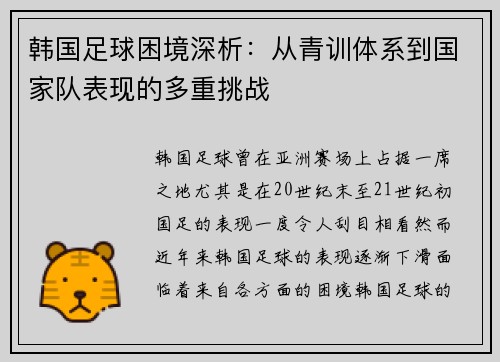 韩国足球困境深析：从青训体系到国家队表现的多重挑战

韩国足球曾在亚洲赛场上占据一席之地尤其是在20世纪末至21世纪初国足的表现一度令人刮目相看然而近年来韩国足球的表现逐渐下滑面临着来自各方面的困境韩国足球的